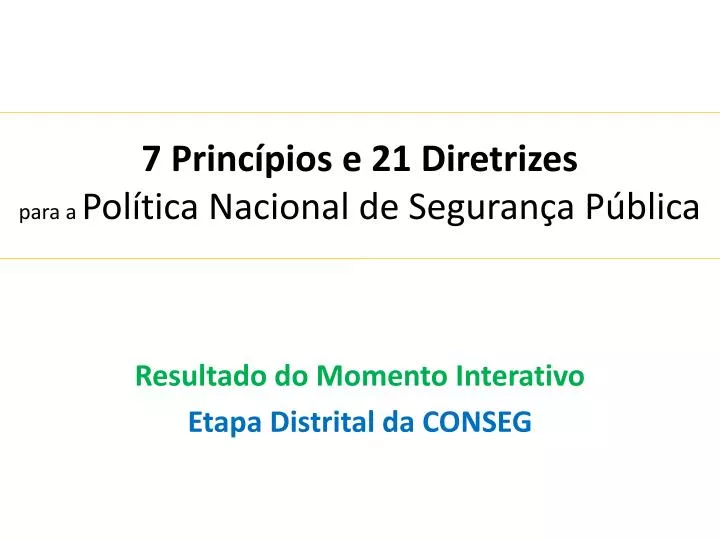 7 Princípios e 21 Diretrizes
para a Política Nacional de Segurança Pública

Resultado do Momento Interativo
Etapa Distrital da CONSEG